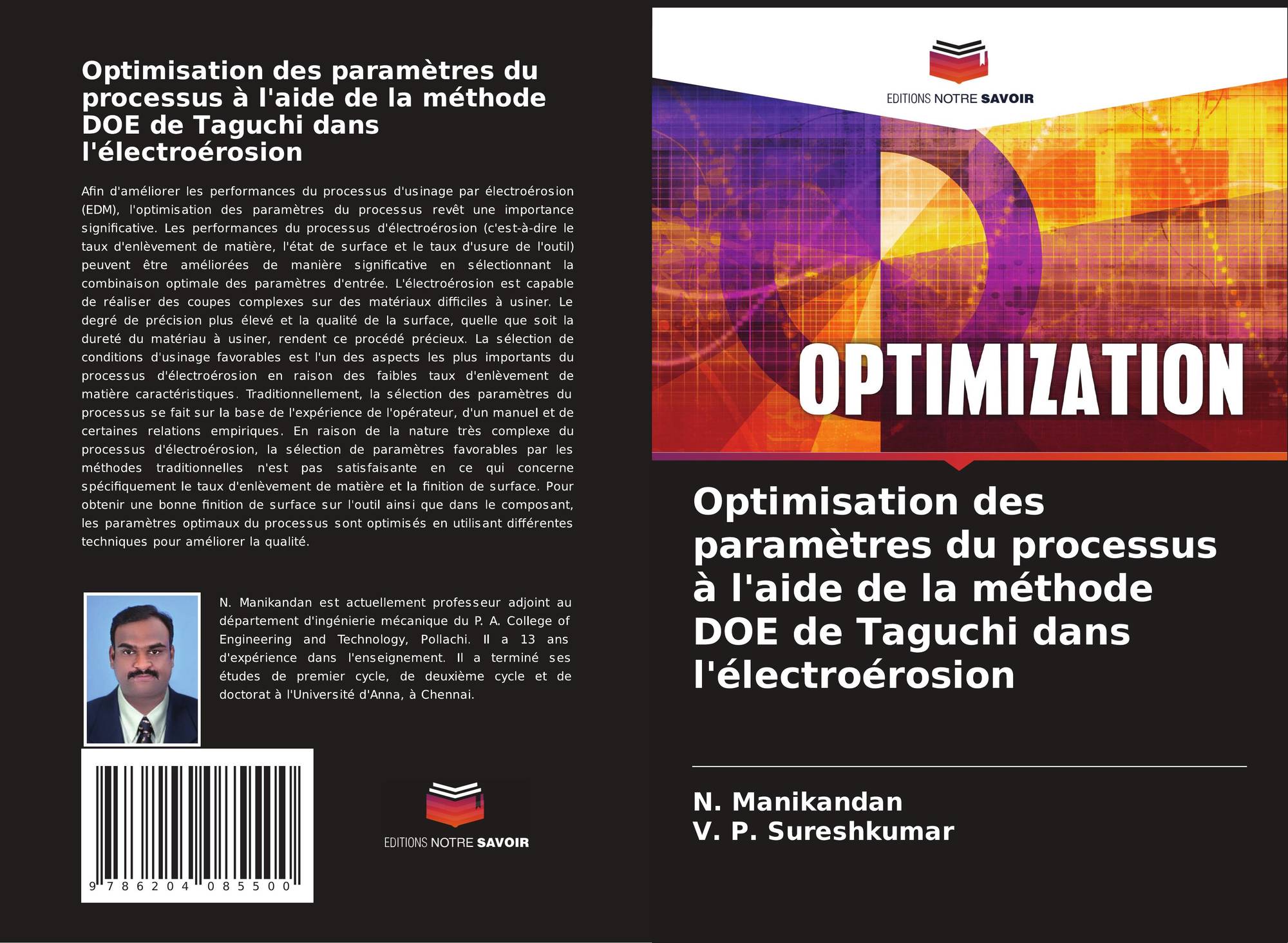 Optimisation des paramètres du processus à l'aide de la méthode DOE de Taguchi dans l'électroérosion

Afin d'améliorer les performances du processus d'usinage par électroérosion (EDM), l'optimisation des paramètres du processus revêt une importance significative. Les performances du processus d'électroérosion (c'est-à-dire le taux d'enlèvement de matière, l'état de surface et le taux d'usure de l'outil) peuvent être améliorées de manière significative en sélectionnant la combinaison optimale des paramètres d'entrée. L'électroérosion est capable de réaliser des coupes complexes sur des matériaux difficiles à usiner. Le degré de précision plus élevé et la qualité de la surface, quelle que soit la dureté du matériau à usiner, rendent ce procédé précieux. La sélection de conditions d'usinage favorables est l'un des aspects les plus importants du processus d'électroérosion en raison des faibles taux d'enlèvement de matière caractéristiques. Traditionnellement, la sélection des paramètres du processus se fait sur la base de l'expérience de l'opérateur, d'un manuel et de certaines relations empiriques. En raison de la nature très complexe du processus d'électroérosion, la sélection de paramètres favorables par les méthodes traditionnelles n'est pas satisfaisante en ce qui concerne spécifiquement le taux d'enlèvement de matière et la finition de surface. Pour obtenir une bonne finition de surface sur l'outil ainsi que dans le composant, les paramètres optimaux du processus sont optimisés en utilisant différentes techniques pour améliorer la qualité.

N. Manikandan est actuellement professeur adjoint au département d'ingénierie mécanique du P. A. College of Engineering and Technology, Pollachi. Il a 13 ans d'expérience dans l'enseignement. Il a terminé ses études de premier cycle, de deuxième cycle et de doctorat à l'Université d'Anna, à Chennai.

9 786204 085500

EDITIONS NOTRE SAVOIR

EDITIONS NOTRE SAVOIR

OPTIMIZATION

Optimisation des paramètres du processus à l'aide de la méthode DOE de Taguchi dans l'électroérosion

N. Manikandan
V. P. Sureshkumar